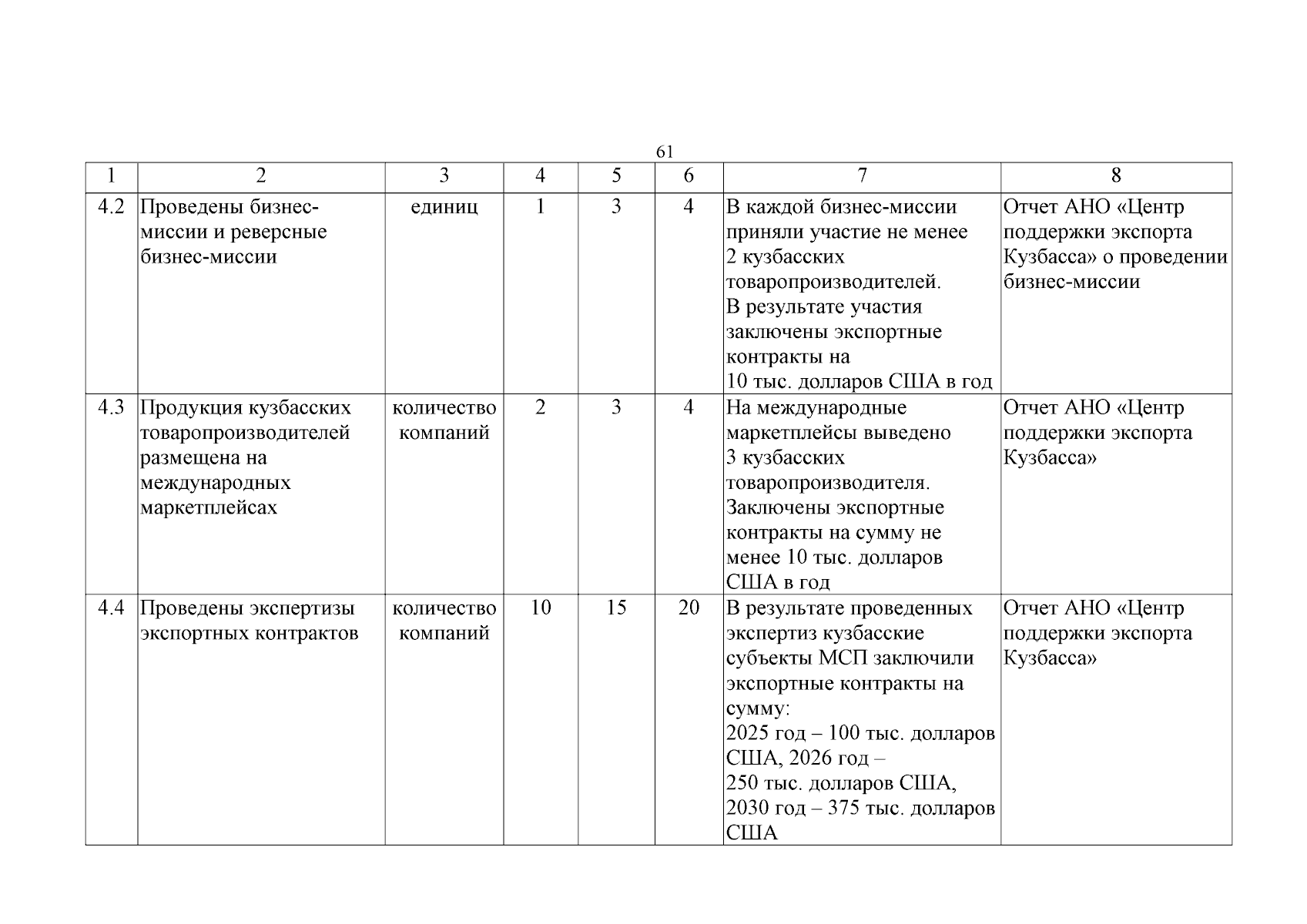 61

| 1 | 2 | 3 | 4 | 5 | 6 | 7 | 8 |
|---|---|---|---|---|---|---|---|
| 4.2 | Проведены бизнес-миссии и реверсные бизнес-миссии | единиц | 1 | 3 | 4 | В каждой бизнес-миссии приняли участие не менее 2 кузбасских товаропроизводителей. В результате участия заключены экспортные контракты на 10 тыс. долларов США в год | Отчет АНО «Центр поддержки экспорта Кузбасса» о проведении бизнес-миссии |
| 4.3 | Продукция кузбасских товаропроизводителей размещена на международных маркетплейсах | количество компаний | 2 | 3 | 4 | На международные маркетплейсы выведено 3 кузбасских товаропроизводителя. Заключены экспортные контракты на сумму не менее 10 тыс. долларов США в год | Отчет АНО «Центр поддержки экспорта Кузбасса» |
| 4.4 | Проведены экспертизы экспортных контрактов | количество компаний | 10 | 15 | 20 | В результате проведенных экспертиз кузбасские субъекты МСП заключили экспортные контракты на сумму: 2025 год – 100 тыс. долларов США, 2026 год – 250 тыс. долларов США, 2030 год – 375 тыс. долларов США | Отчет АНО «Центр поддержки экспорта Кузбасса» |